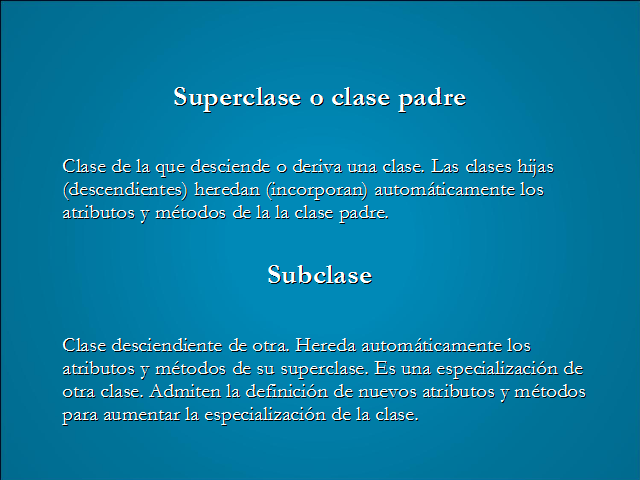 Superclase o clase padre

Clase de la que desciende o deriva una clase. Las clases hijas (descendientes) heredan (incorporan) automáticamente los atributos y métodos de la la clase padre.

Subclase

Clase desciendiente de otra. Hereda automáticamente los atributos y métodos de su superclase. Es una especialización de otra clase. Admiten la definición de nuevos atributos y métodos para aumentar la especialización de la clase.